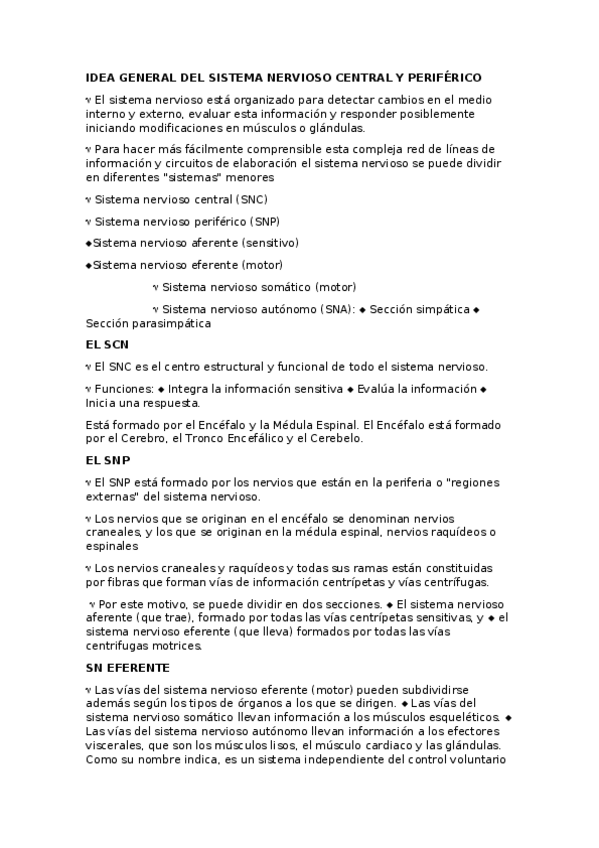 IDEA GENERAL DEL SISTEMA NERVIOSO CENTRAL Y PERIFÉRICO

ᵛ El sistema nervioso está organizado para detectar cambios en el medio interno y externo, evaluar esta información y responder posiblemente iniciando modificaciones en músculos o glándulas.

ᵛ Para hacer más fácilmente comprensible esta compleja red de líneas de información y circuitos de elaboración el sistema nervioso se puede dividir en diferentes "sistemas" menores

ᵛ Sistema nervioso central (SNC)

ᵛ Sistema nervioso periférico (SNP)

◆Sistema nervioso aferente (sensitivo)

◆Sistema nervioso eferente (motor)

ᵛ Sistema nervioso somático (motor)

ᵛ Sistema nervioso autónomo (SNA): ◆ Sección simpática ◆ Sección parasimpática

EL SCN

ᵛ El SNC es el centro estructural y funcional de todo el sistema nervioso.

ᵛ Funciones: ◆ Integra la información sensitiva ◆ Evalúa la información ◆ Inicia una respuesta.

Está formado por el Encéfalo y la Médula Espinal. El Encéfalo está formado por el Cerebro, el Tronco Encefálico y el Cerebelo.

EL SNP

ᵛ El SNP está formado por los nervios que están en la periferia o "regiones externas" del sistema nervioso.

ᵛ Los nervios que se originan en el encéfalo se denominan nervios craneales, y los que se originan en la médula espinal, nervios raquídeos o espinales

ᵛ Los nervios craneales y raquídeos y todas sus ramas están constituidas por fibras que forman vías de información centrípetas y vías centrífugas.

ᵛ Por este motivo, se puede dividir en dos secciones. ◆ El sistema nervioso aferente (que trae), formado por todas las vías centrípetas sensitivas, y ◆ el sistema nervioso eferente (que lleva) formados por todas las vías centrifugas motrices.

SN EFERENTE

ᵛ Las vías del sistema nervioso eferente (motor) pueden subdividirse además según los tipos de órganos a los que se dirigen. ◆ Las vías del sistema nervioso somático llevan información a los músculos esqueléticos. ◆ Las vías del sistema nervioso autónomo llevan información a los efectores viscerales, que son los músculos lisos, el músculo cardiaco y las glándulas. Como su nombre indica, es un sistema independiente del control voluntario